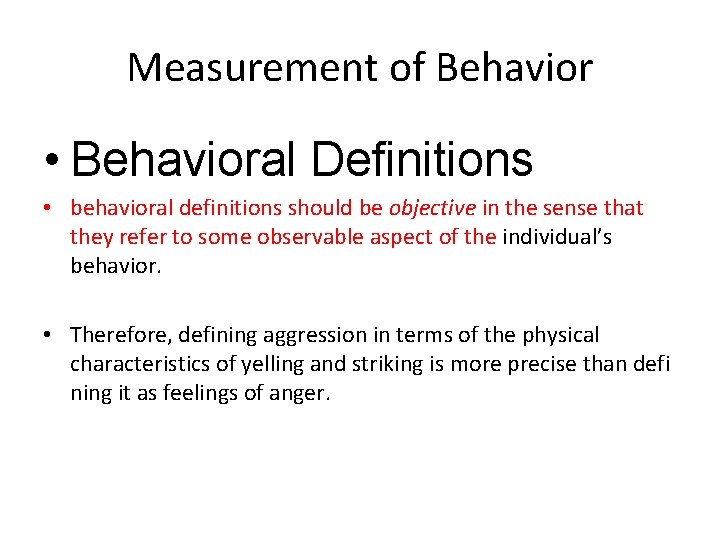 Measurement of Behavior

• Behavioral Definitions

• behavioral definitions should be objective in the sense that they refer to some observable aspect of the individual's behavior.

• Therefore, defining aggression in terms of the physical characteristics of yelling and striking is more precise than defi ning it as feelings of anger.